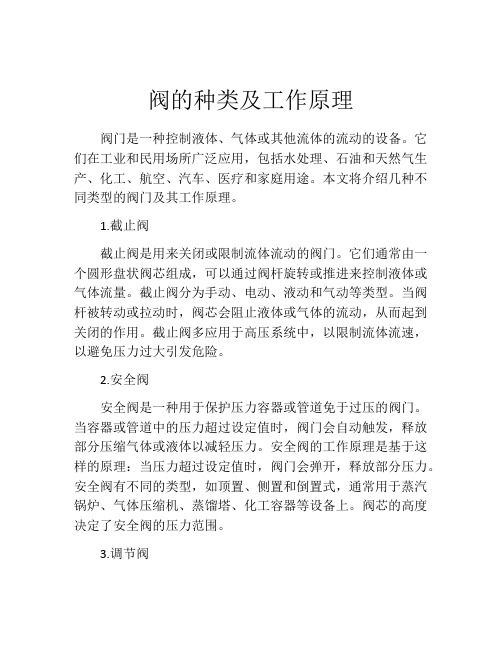 阀的种类及工作原理

阀门是一种控制液体、气体或其他流体的流动的设备。它们在工业和民用场所广泛应用，包括水处理、石油和天然气生产、化工、航空、汽车、医疗和家庭用途。本文将介绍几种不同类型的阀门及其工作原理。

1.截止阀

截止阀是用来关闭或限制流体流动的阀门。它们通常由一个圆形盘状阀芯组成，可以通过阀杆旋转或推进来控制液体或气体流量。截止阀分为手动、电动、液动和气动等类型。当阀杆被转动或拉动时，阀芯会阻止液体或气体的流动，从而起到关闭的作用。截止阀多应用于高压系统中，以限制流体流速，以避免压力过大引发危险。

2.安全阀

安全阀是一种用于保护压力容器或管道免于过压的阀门。当容器或管道中的压力超过设定值时，阀门会自动触发，释放部分压缩气体或液体以减轻压力。安全阀的工作原理是基于这样的原理：当压力超过设定值时，阀门会弹开，释放部分压力。安全阀有不同的类型，如顶置、侧置和倒置式，通常用于蒸汽锅炉、气体压缩机、蒸馏塔、化工容器等设备上。阀芯的高度决定了安全阀的压力范围。

3.调节阀